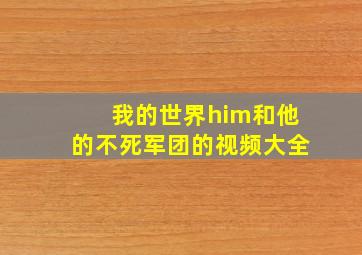 我的世界him和他的不死军团的视频大全